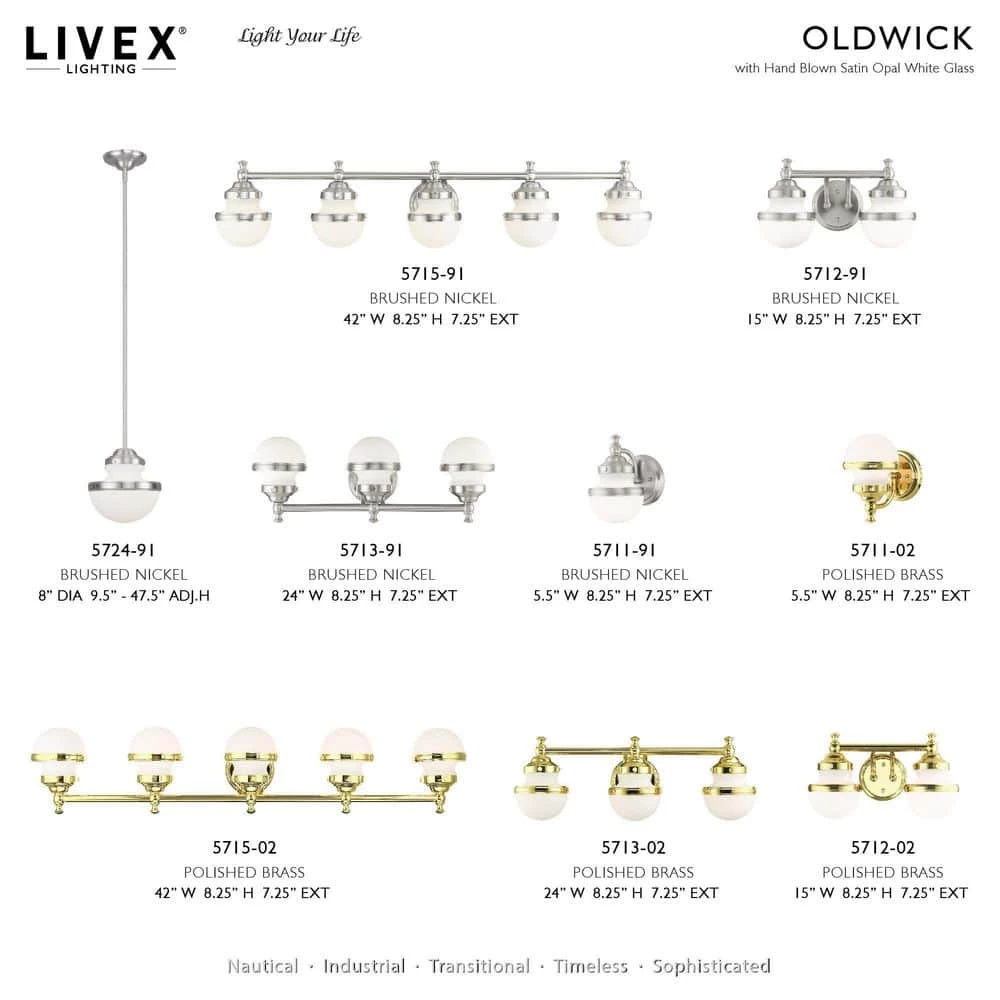 LIVEX®
LIGHTING

Light Your Life

OLDWICK
with Hand Blown Satin Opal White Glass

5715-91
BRUSHED NICKEL
42" W 8.25" H 7.25" EXT

5712-91
BRUSHED NICKEL
15" W 8.25" H 7.25" EXT

5724-91
BRUSHED NICKEL
8" DIA 9.5" - 47.5" ADJ.H

5713-91
BRUSHED NICKEL
24" W 8.25" H 7.25" EXT

5711-91
BRUSHED NICKEL
5.5" W 8.25" H 7.25" EXT

5711-02
POLISHED BRASS
5.5" W 8.25" H 7.25" EXT

5715-02
POLISHED BRASS
42" W 8.25" H 7.25" EXT

5713-02
POLISHED BRASS
24" W 8.25" H 7.25" EXT

5712-02
POLISHED BRASS
15" W 8.25" H 7.25" EXT

Nautical · Industrial · Transitional · Timeless · Sophisticated